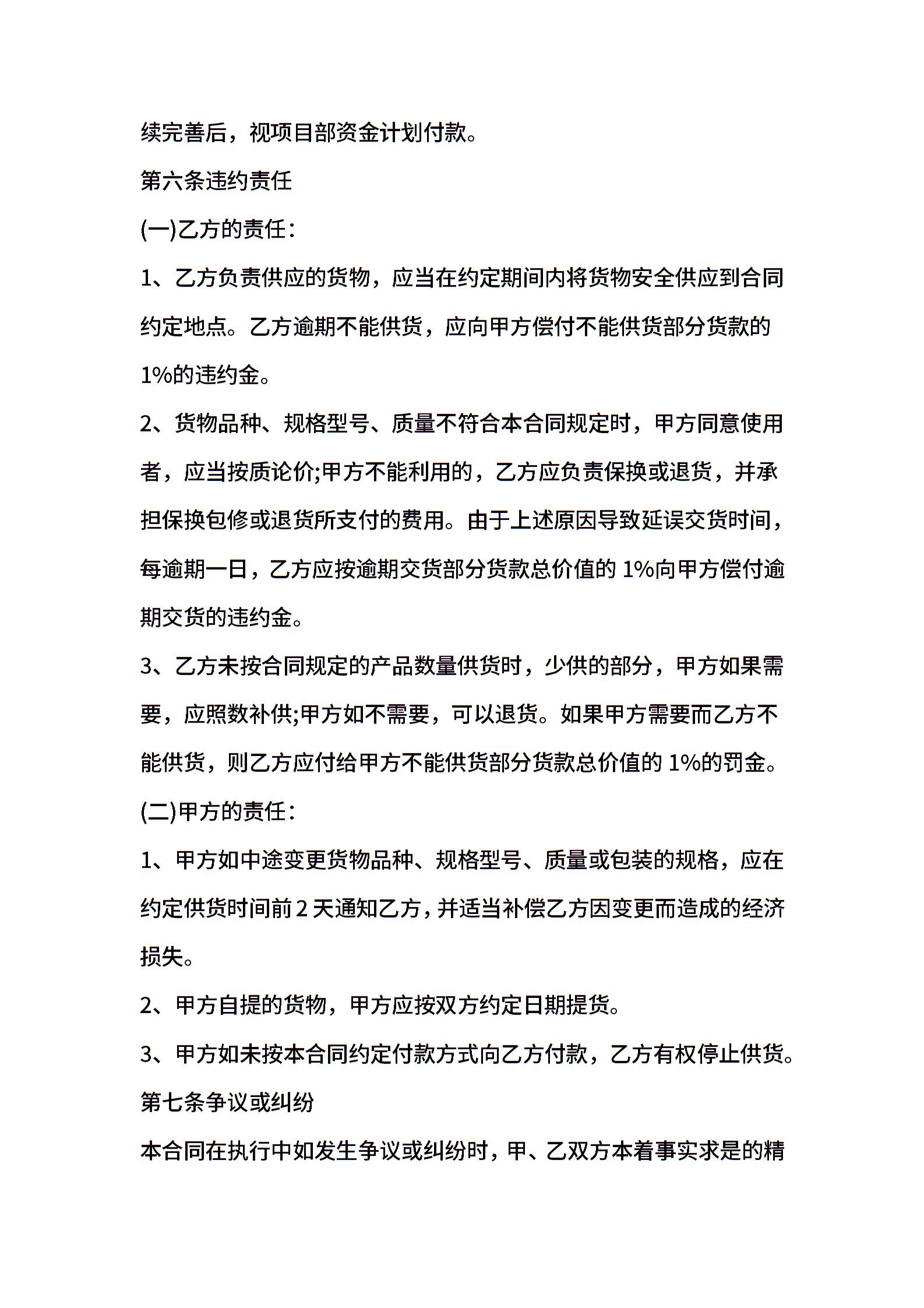 续完善后，视项目部资金计划付款。

第六条违约责任

(一)乙方的责任：

1、乙方负责供应的货物，应当在约定期间内将货物安全供应到合同约定地点。乙方逾期不能供货，应向甲方偿付不能供货部分货款的1%的违约金。

2、货物品种、规格型号、质量不符合本合同规定时，甲方同意使用者，应当按质论价;甲方不能利用的，乙方应负责保换或退货，并承担保换包修或退货所支付的费用。由于上述原因导致延误交货时间，每逾期一日，乙方应按逾期交货部分货款总价值的 1%向甲方偿付逾期交货的违约金。

3、乙方未按合同规定的产品数量供货时，少供的部分，甲方如果需要，应照数补供;甲方如不需要，可以退货。如果甲方需要而乙方不能供货，则乙方应付给甲方不能供货部分货款总价值的 1%的罚金。

(二)甲方的责任：

1、甲方如中途变更货物品种、规格型号、质量或包装的规格，应在约定供货时间前 2 天通知乙方，并适当补偿乙方因变更而造成的经济损失。

2、甲方自提的货物，甲方应按双方约定日期提货。

3、甲方如未按本合同约定付款方式向乙方付款，乙方有权停止供货。

第七条争议或纠纷

本合同在执行中如发生争议或纠纷时，甲、乙双方本着事实求是的精